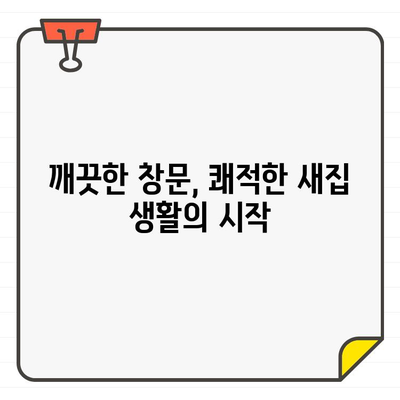 깨끗한 창문, 쾌적한 새집 생활의 시작